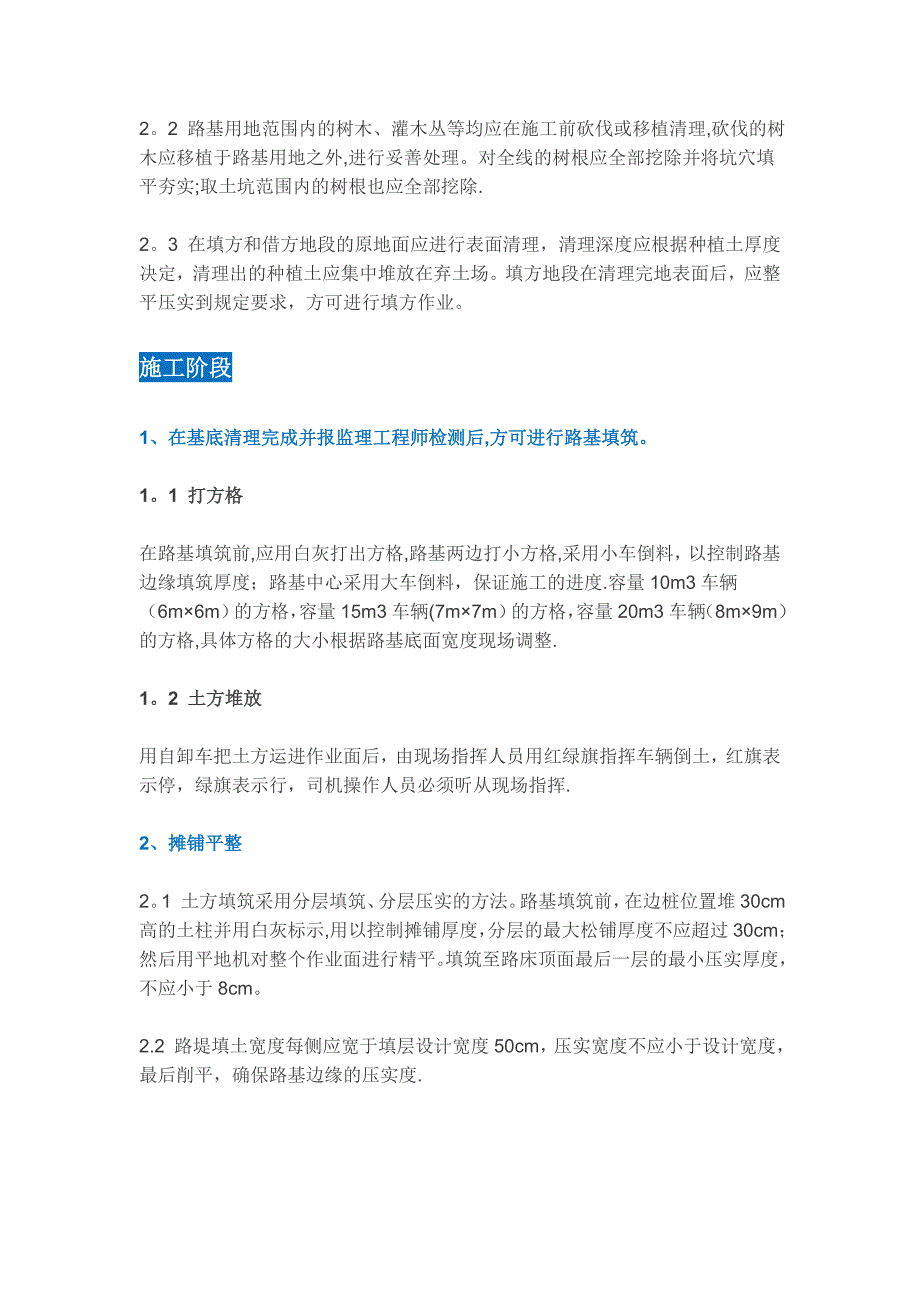 2。2 路基用地范围内的树木、灌木丛等均应在施工前砍伐或移植清理,砍伐的树木应移植于路基用地之外,进行妥善处理。对全线的树根应全部挖除并将坑穴填平夯实;取土坑范围内的树根也应全部挖除.

2。3 在填方和借方地段的原地面应进行表面清理，清理深度应根据种植土厚度决定，清理出的种植土应集中堆放在弃土场。填方地段在清理完地表面后，应整平压实到规定要求，方可进行填方作业。

施工阶段

1、在基底清理完成并报监理工程师检测后,方可进行路基填筑。

1。1 打方格

在路基填筑前,应用白灰打出方格,路基两边打小方格,采用小车倒料，以控制路基边缘填筑厚度；路基中心采用大车倒料，保证施工的进度.容量 10m3 车辆（6m×6m）的方格,容量 15m3 车辆(7m×7m）的方格,容量 20m3 车辆（8m×9m）的方格,具体方格的大小根据路基底面宽度现场调整.

1。2 土方堆放

用自卸车把土方运进作业面后，由现场指挥人员用红绿旗指挥车辆倒土，红旗表示停，绿旗表示行，司机操作人员必须听从现场指挥.

2、摊铺平整

2。1 土方填筑采用分层填筑、分层压实的方法。路基填筑前，在边桩位置堆 30cm 高的土柱并用白灰标示,用以控制摊铺厚度,分层的最大松铺厚度不应超过 30cm;然后用平地机对整个作业面进行精平。填筑至路床顶面最后一层的最小压实厚度，不应小于 8cm。

2.2 路堤填土宽度每侧应宽于填层设计宽度 50cm，压实宽度不应小于设计宽度，最后削平，确保路基边缘的压实度.